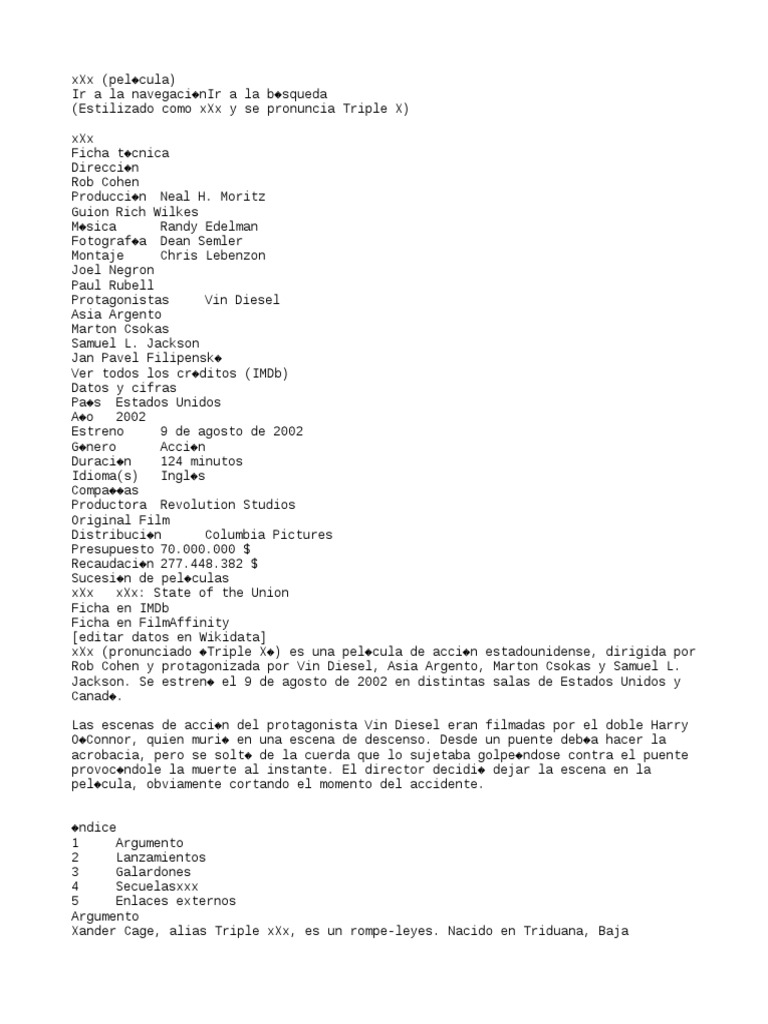 xXx (pel◆cula)
Ir a la navegaci◆nIr a la b◆squeda
(Estilizado como xXx y se pronuncia Triple X)

xXx
Ficha t◆cnica
Direcci◆n
Rob Cohen
Producci◆n Neal H. Moritz
Guion Rich Wilkes
M◆sica Randy Edelman
Fotograf◆a Dean Semler
Montaje Chris Lebenzon
Joel Negron
Paul Rubell
Protagonistas Vin Diesel
Asia Argento
Marton Csokas
Samuel L. Jackson
Jan Pavel Filipensk◆
Ver todos los cr◆ditos (IMDb)
Datos y cifras
Pa◆s Estados Unidos
A◆o 2002
Estreno 9 de agosto de 2002
G◆nero Acci◆n
Duraci◆n 124 minutos
Idioma(s) Ingl◆s
Compa◆◆as
Productora Revolution Studios
Original Film
Distribuci◆n Columbia Pictures
Presupuesto 70.000.000 $
Recaudaci◆n 277.448.382 $
Sucesi◆n de pel◆culas
xXx xXx: State of the Union
Ficha en IMDb
Ficha en FilmAffinity
[editar datos en Wikidata]
xXx (pronunciado ◆Triple X◆) es una pel◆cula de acci◆n estadounidense, dirigida por Rob Cohen y protagonizada por Vin Diesel, Asia Argento, Marton Csokas y Samuel L. Jackson. Se estren◆ el 9 de agosto de 2002 en distintas salas de Estados Unidos y Canad◆.

Las escenas de acci◆n del protagonista Vin Diesel eran filmadas por el doble Harry O◆Connor, quien muri◆ en una escena de descenso. Desde un puente deb◆a hacer la acrobacia, pero se solt◆ de la cuerda que lo sujetaba golpe◆ndose contra el puente provoc◆ndole la muerte al instante. El director decidi◆ dejar la escena en la pel◆cula, obviamente cortando el momento del accidente.

◆ndice
1 Argumento
2 Lanzamientos
3 Galardones
4 Secuelasxxx
5 Enlaces externos
Argumento
Xander Cage, alias Triple xXx, es un rompe-leyes. Nacido en Triduana, Baja